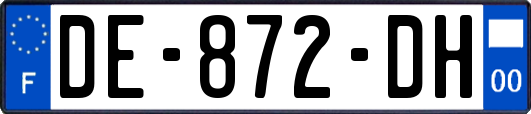 F
DE-872-DH
00